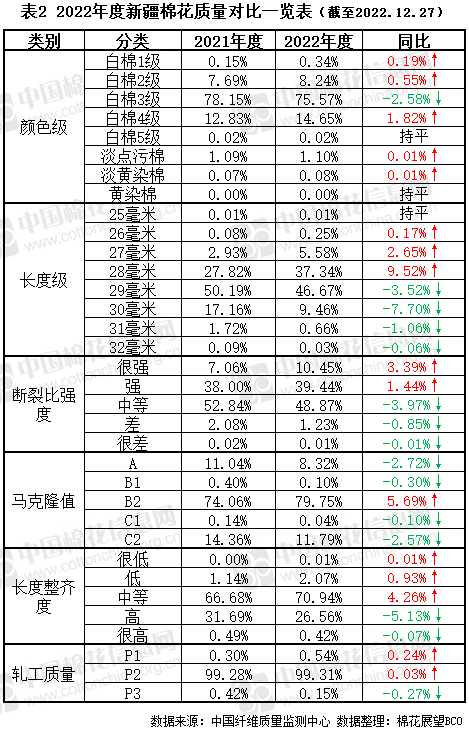 表2 2022年度新疆棉花质量对比一览表（截至2022.12.27）

| 类别 | 分类 | 2021年度 | 2022年度 | 同比 |
|---|---|---|---|---|
| 颜色级 | 白棉1级 | 0.15% | 0.34% | 0.19%↑ |
| | 白棉2级 | 7.69% | 8.24% | 0.55%↑ |
| | 白棉3级 | 78.15% | 75.57% | -2.58%↓ |
| | 白棉4级 | 12.83% | 14.65% | 1.82%↑ |
| | 白棉5级 | 0.02% | 0.02% | 持平 |
| | 淡点污棉 | 1.09% | 1.10% | 0.01%↑ |
| | 淡黄染棉 | 0.07% | 0.08% | 0.01%↑ |
| | 黄染棉 | 0.00% | 0.00% | 持平 |
| 长度级 | 25毫米 | 0.01% | 0.01% | 持平 |
| | 26毫米 | 0.08% | 0.25% | 0.17%↑ |
| | 27毫米 | 2.93% | 5.58% | 2.65%↑ |
| | 28毫米 | 27.82% | 37.34% | 9.52%↑ |
| | 29毫米 | 50.19% | 46.67% | -3.52%↓ |
| | 30毫米 | 17.16% | 9.46% | -7.70%↓ |
| | 31毫米 | 1.72% | 0.66% | -1.06%↓ |
| | 32毫米 | 0.09% | 0.03% | -0.06%↓ |
| 断裂比强度 | 很强 | 7.06% | 10.45% | 3.39%↑ |
| | 强 | 38.00% | 39.44% | 1.44%↑ |
| | 中等 | 52.84% | 48.87% | -3.97%↓ |
| | 差 | 2.08% | 1.23% | -0.85%↓ |
| | 很差 | 0.02% | 0.01% | -0.01%↓ |
| 马克隆值 | A | 11.04% | 8.32% | -2.72%↓ |
| | B1 | 0.40% | 0.10% | -0.30%↓ |
| | B2 | 74.06% | 79.75% | 5.69%↑ |
| | C1 | 0.14% | 0.04% | -0.10%↓ |
| | C2 | 14.36% | 11.79% | -2.57%↓ |
| 长度整齐度 | 很低 | 0.00% | 0.01% | 0.01%↑ |
| | 低 | 1.14% | 2.07% | 0.93%↑ |
| | 中等 | 66.68% | 70.94% | 4.26%↑ |
| | 高 | 31.69% | 26.56% | -5.13%↓ |
| | 很高 | 0.49% | 0.42% | -0.07%↓ |
| 轧工质量 | P1 | 0.30% | 0.54% | 0.24%↑ |
| | P2 | 99.28% | 99.31% | 0.03%↑ |
| | P3 | 0.42% | 0.15% | -0.27%↓ |

数据来源：中国纤维质量监测中心 数据整理：棉花展望BCO